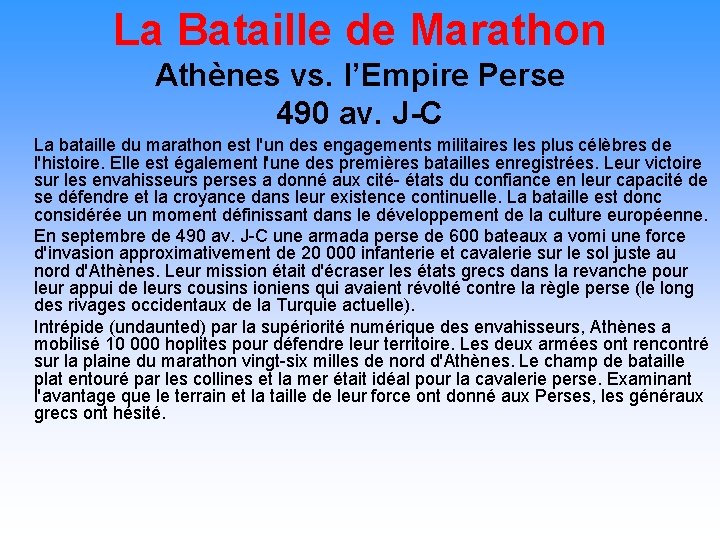 La Bataille de Marathon
Athènes vs. l'Empire Perse
490 av. J-C

La bataille du marathon est l'un des engagements militaires les plus célèbres de l'histoire. Elle est également l'une des premières batailles enregistrées. Leur victoire sur les envahisseurs perses a donné aux cité- états du confiance en leur capacité de se défendre et la croyance dans leur existence continuelle. La bataille est donc considérée un moment définissant dans le développement de la culture européenne.

En septembre de 490 av. J-C une armada perse de 600 bateaux a vomi une force d'invasion approximativement de 20 000 infanterie et cavalerie sur le sol juste au nord d'Athènes. Leur mission était d'écraser les états grecs dans la revanche pour leur appui de leurs cousins ioniens qui avaient révolté contre la règle perse (le long des rivages occidentaux de la Turquie actuelle).

Intrépide (undaunted) par la supériorité numérique des envahisseurs, Athènes a mobilisé 10 000 hoplites pour défendre leur territoire. Les deux armées ont rencontré sur la plaine du marathon vingt-six milles de nord d'Athènes. Le champ de bataille plat entouré par les collines et la mer était idéal pour la cavalerie perse. Examinant l'avantage que le terrain et la taille de leur force ont donné aux Perses, les généraux grecs ont hésité.